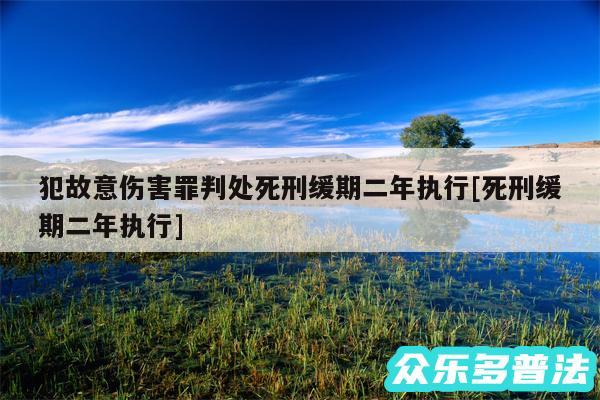 犯故意伤害罪判处死刑缓期二年执行[死刑缓期二年执行]

众乐多普法